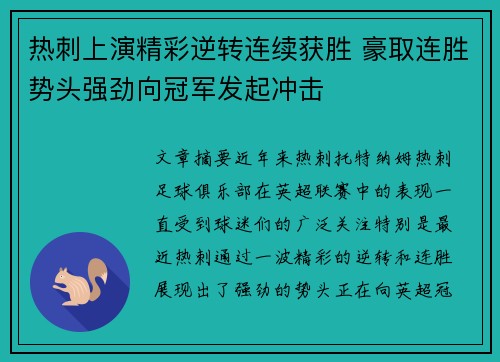 热刺上演精彩逆转连续获胜 豪取连胜势头强劲向冠军发起冲击

文章摘要近年来热刺托特纳姆热刺足球俱乐部在英超联赛中的表现一直受到球迷们的广泛关注特别是最近热刺通过一波精彩的逆转和连胜展现出了强劲的势头正在向英超冠